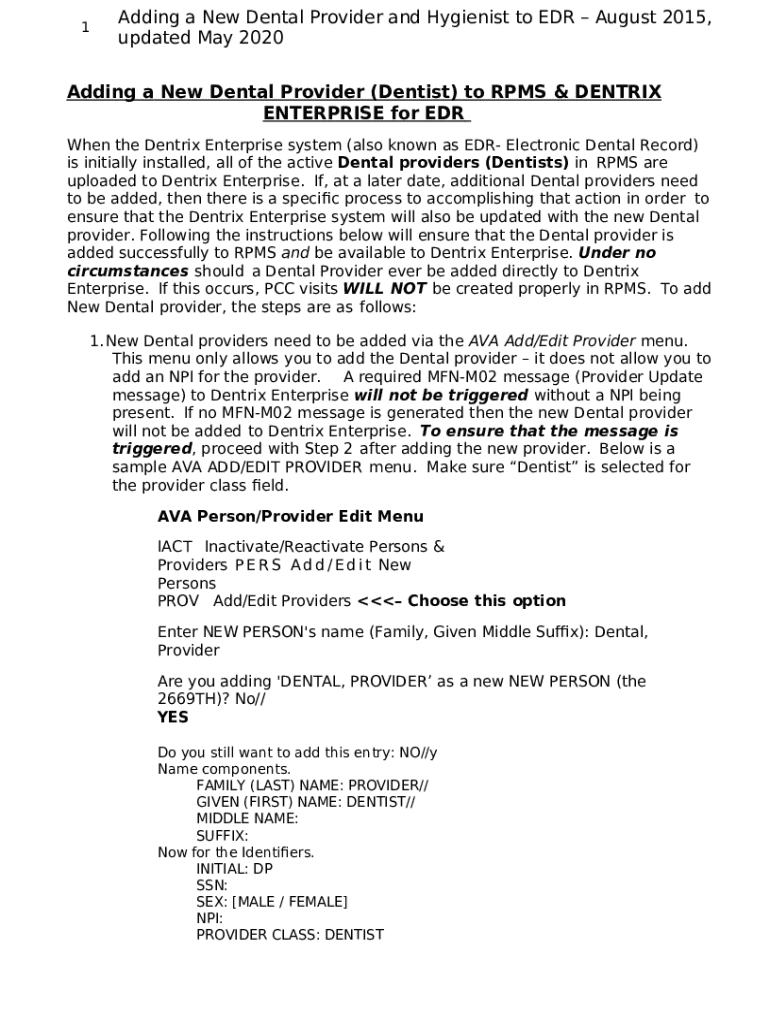 1 Adding a New Dental Provider and Hygienist to EDR – August 2015, updated May 2020

Adding a New Dental Provider (Dentist) to RPMS & DENTRIX ENTERPRISE for EDR

When the Dentrix Enterprise system (also known as EDR- Electronic Dental Record) is initially installed, all of the active Dental providers (Dentists) in RPMS are uploaded to Dentrix Enterprise. If, at a later date, additional Dental providers need to be added, then there is a specific process to accomplishing that action in order to ensure that the Dentrix Enterprise system will also be updated with the new Dental provider. Following the instructions below will ensure that the Dental provider is added successfully to RPMS and be available to Dentrix Enterprise. Under no circumstances should a Dental Provider ever be added directly to Dentrix Enterprise. If this occurs, PCC visits WILL NOT be created properly in RPMS. To add New Dental provider, the steps are as follows:

1. New Dental providers need to be added via the AVA Add/Edit Provider menu. This menu only allows you to add the Dental provider – it does not allow you to add an NPI for the provider. A required MFN-M02 message (Provider Update message) to Dentrix Enterprise will not be triggered without a NPI being present. If no MFN-M02 message is generated then the new Dental provider will not be added to Dentrix Enterprise. To ensure that the message is triggered, proceed with Step 2 after adding the new provider. Below is a sample AVA ADD/EDIT PROVIDER menu. Make sure “Dentist” is selected for the provider class field.

AVA Person/Provider Edit Menu

IACT Inactivate/Reactivate Persons & Providers PERS Add/Edit New Persons
PROV Add/Edit Providers <<<– Choose this option

Enter NEW PERSON's name (Family, Given Middle Suffix): Dental, Provider

Are you adding 'DENTAL, PROVIDER’ as a new NEW PERSON (the 2669TH)? No//
YES

Do you still want to add this entry: NO//y
Name components.
FAMILY (LAST) NAME: PROVIDER//
GIVEN (FIRST) NAME: DENTIST//
MIDDLE NAME:
SUFFIX:
Now for the Identifiers.
INITIAL: DP
SSN:
SEX: [MALE / FEMALE]
NPI:
PROVIDER CLASS: DENTIST